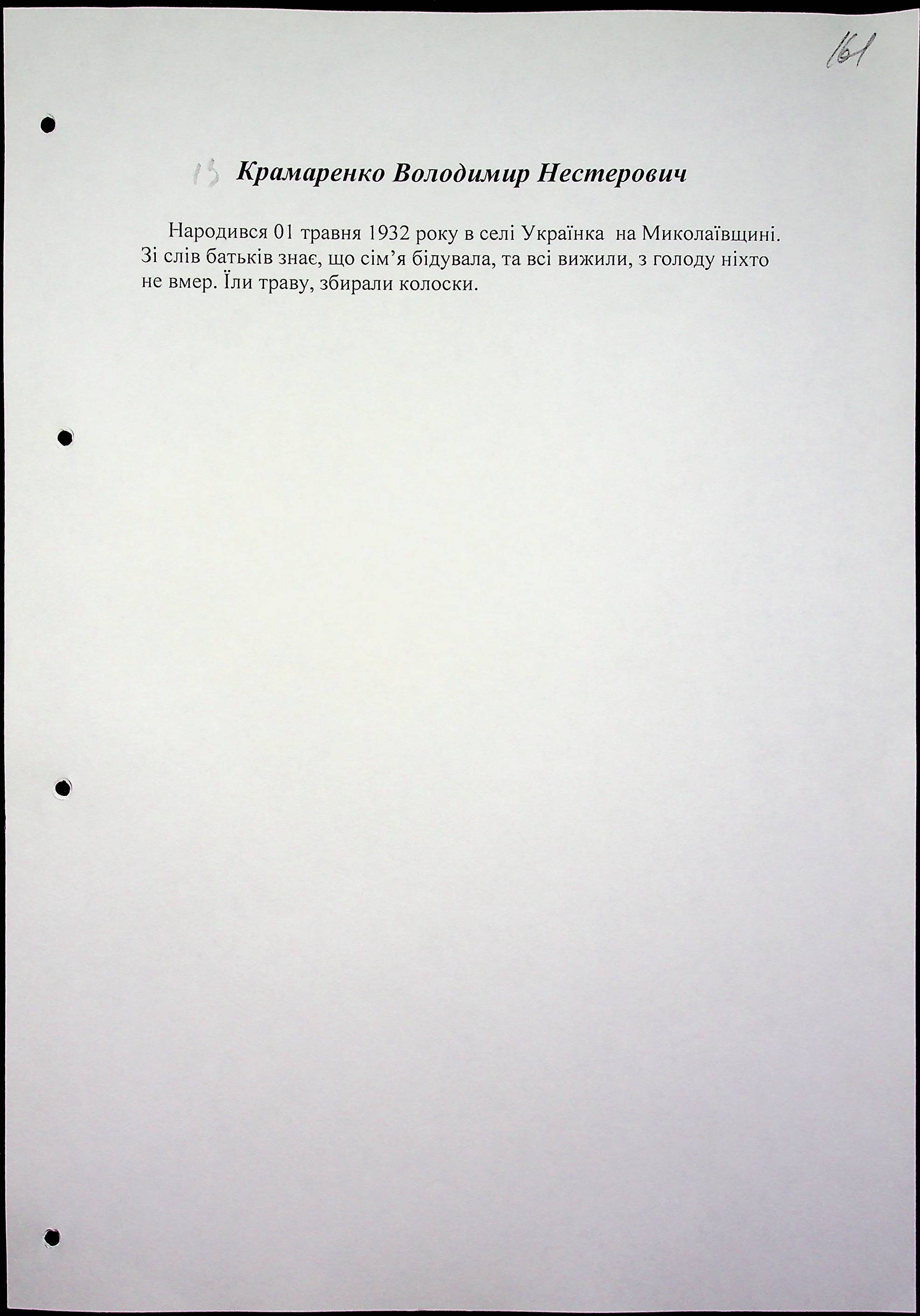 161

13 Крамаренко Володимир Нестерович

Народився 01 травня 1932 року в селі Українка на Миколаївщині. Зі слів батьків знає, що сім'я бідувала, та всі вижили, з голоду ніхто не вмер. Їли траву, збирали колоски.